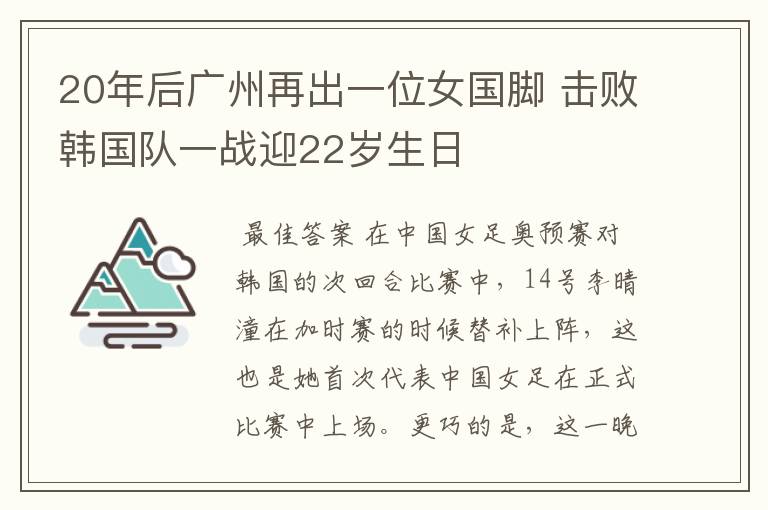 20年后广州再出一位女国脚 击败韩国队一战迎22岁生日

最佳答案 在中国女足奥预赛对韩国的次回合比赛中，14号李晴潼在加时赛的时候替补上阵，这也是她首次代表中国女足在正式比赛中上场。更巧的是，这一晚